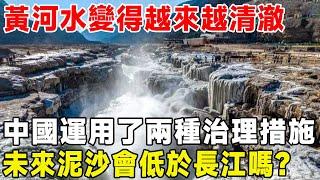 黃河水變得越來越清澈

中國運用了兩種治理措施
未來泥沙會低於長江嗎？